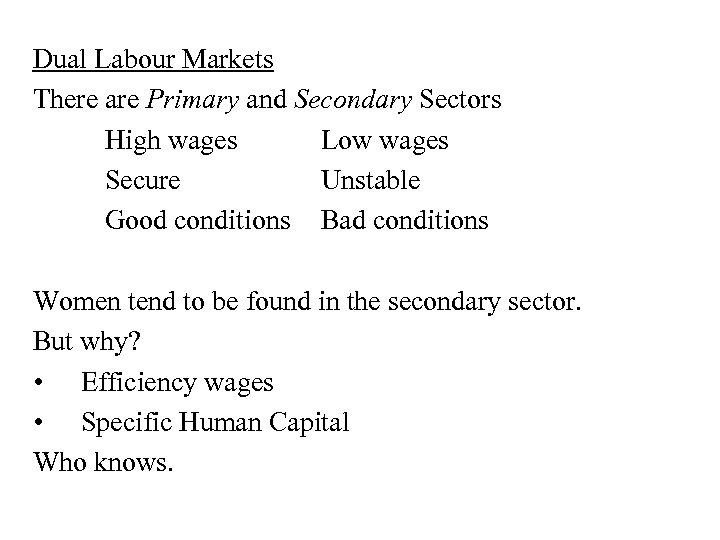 Dual Labour Markets

There are Primary and Secondary Sectors

High wages
Secure
Good conditions

Low wages
Unstable
Bad conditions

Women tend to be found in the secondary sector.

But why?

• Efficiency wages
• Specific Human Capital

Who knows.